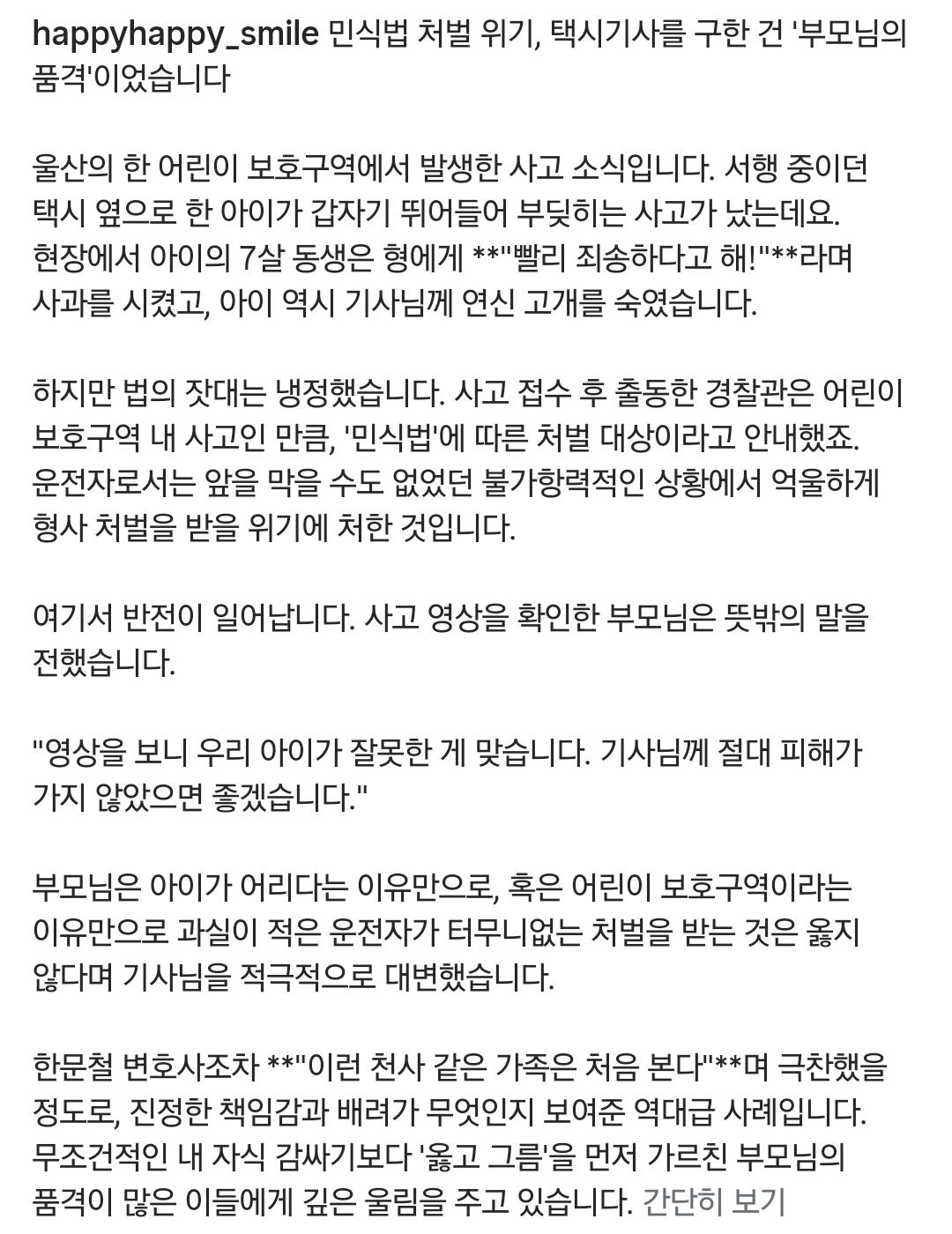 happyhappy_smile 민식법 처벌 위기, 택시기사를 구한 건 '부모님의 품격'이었습니다

울산의 한 어린이 보호구역에서 발생한 사고 소식입니다. 서행 중이던 택시 옆으로 한 아이가 갑자기 뛰어들어 부딪히는 사고가 났는데요. 현장에서 아이의 7살 동생은 형에게 **"빨리 죄송하다고 해!"**라며 사과를 시켰고, 아이 역시 기사님께 연신 고개를 숙였습니다.

하지만 법의 잣대는 냉정했습니다. 사고 접수 후 출동한 경찰관은 어린이 보호구역 내 사고인 만큼, '민식법'에 따른 처벌 대상이라고 안내했죠. 운전자로서는 앞을 막을 수도 없었던 불가항력적인 상황에서 억울하게 형사 처벌을 받을 위기에 처한 것입니다.

여기서 반전이 일어납니다. 사고 영상을 확인한 부모님은 뜻밖의 말을 전했습니다.

"영상을 보니 우리 아이가 잘못한 게 맞습니다. 기사님께 절대 피해가 가지 않았으면 좋겠습니다."

부모님은 아이가 어리다는 이유만으로, 혹은 어린이 보호구역이라는 이유만으로 과실이 적은 운전자가 터무니없는 처벌을 받는 것은 옳지 않다며 기사님을 적극적으로 대변했습니다.

한문철 변호사조차 **"이런 천사 같은 가족은 처음 본다"**며 극찬했을 정도로, 진정한 책임감과 배려가 무엇인지 보여준 역대급 사례입니다. 무조건적인 내 자식 감싸기보다 '옳고 그름'을 먼저 가르친 부모님의 품격이 많은 이들에게 깊은 울림을 주고 있습니다. 간단히 보기